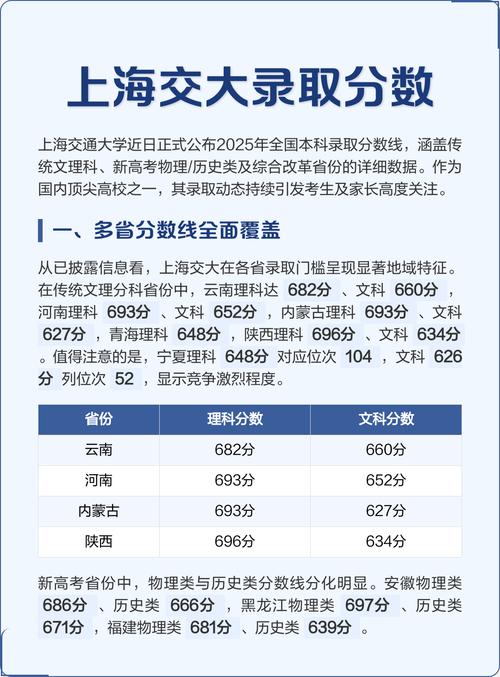 上海交大录取分数

上海交通大学近日正式公布2025年全国本科录取分数线，涵盖传统文理科、新高考物理/历史类及综合改革省份的详细数据。作为国内顶尖高校之一，其录取动态持续引发考生及家长高度关注。

一、多省分数线全面覆盖

从已披露信息看，上海交大在各省录取门槛呈现显著地域特征。在传统文理分科省份中，云南理科达 682分 、文科 660分 ，河南理科 693分 、文科 652分 ，内蒙古理科 693分 、文科 627分 ，青海理科 648分 ，陕西理科 696分 、文科 634分 。值得注意的是，宁夏理科 648分 对应位次 104 ，文科 626分 列位次 52 ，显示竞争激烈程度。

| 省份 | 理科分数 | 文科分数 |
|---|---|---|
| 云南 | 682分 | 660分 |
| 河南 | 693分 | 652分 |
| 内蒙古 | 693分 | 627分 |
| 陕西 | 696分 | 634分 |

新高考省份中，物理类与历史类分数线分化明显。安徽物理类 686分 、历史类 666分 ，黑龙江物理类 697分 、历史类 671分 ，福建物理类 681分 、历史类 639分 。